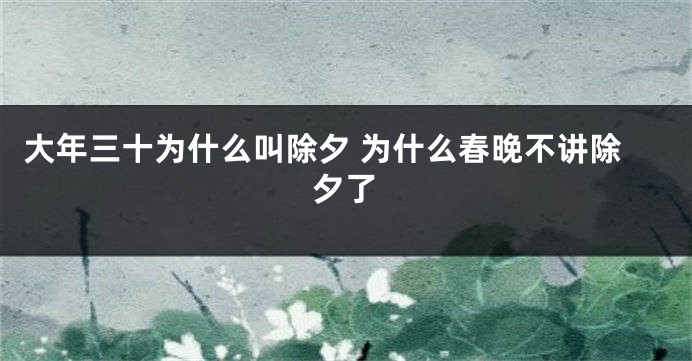 大年三十为什么叫除夕 为什么春晚不讲除夕了